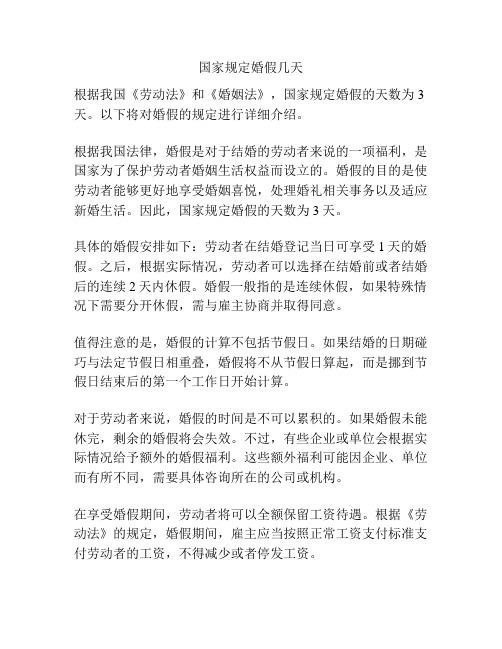 国家规定婚假几天

根据我国《劳动法》和《婚姻法》，国家规定婚假的天数为 3 天。以下将对婚假的规定进行详细介绍。

根据我国法律，婚假是对于结婚的劳动者来说的一项福利，是国家为了保护劳动者婚姻生活权益而设立的。婚假的目的是使劳动者能够更好地享受婚姻喜悦，处理婚礼相关事务以及适应新婚生活。因此，国家规定婚假的天数为 3 天。

具体的婚假安排如下：劳动者在结婚登记当日可享受 1 天的婚假。之后，根据实际情况，劳动者可以选择在结婚前或者结婚后的连续 2 天内休假。婚假一般指的是连续休假，如果特殊情况下需要分开休假，需与雇主协商并取得同意。

值得注意的是，婚假的计算不包括节假日。如果结婚的日期碰巧与法定节假日相重叠，婚假将不从节假日算起，而是挪到节假日结束后的第一个工作日开始计算。

对于劳动者来说，婚假的时间是不可以累积的。如果婚假未能休完，剩余的婚假将会失效。不过，有些企业或单位会根据实际情况给予额外的婚假福利。这些额外福利可能因企业、单位而有所不同，需要具体咨询所在的公司或机构。

在享受婚假期间，劳动者将可以全额保留工资待遇。根据《劳动法》的规定，婚假期间，雇主应当按照正常工资支付标准支付劳动者的工资，不得减少或者停发工资。